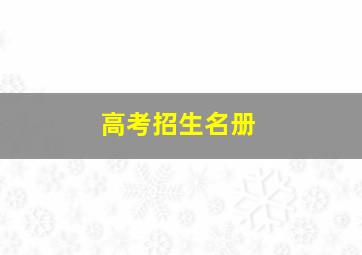 高考招生名册